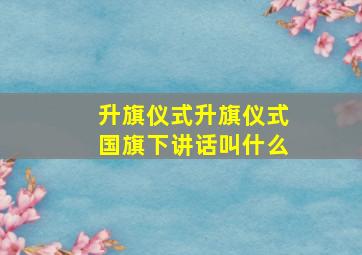 升旗仪式升旗仪式
国旗下讲话叫什么